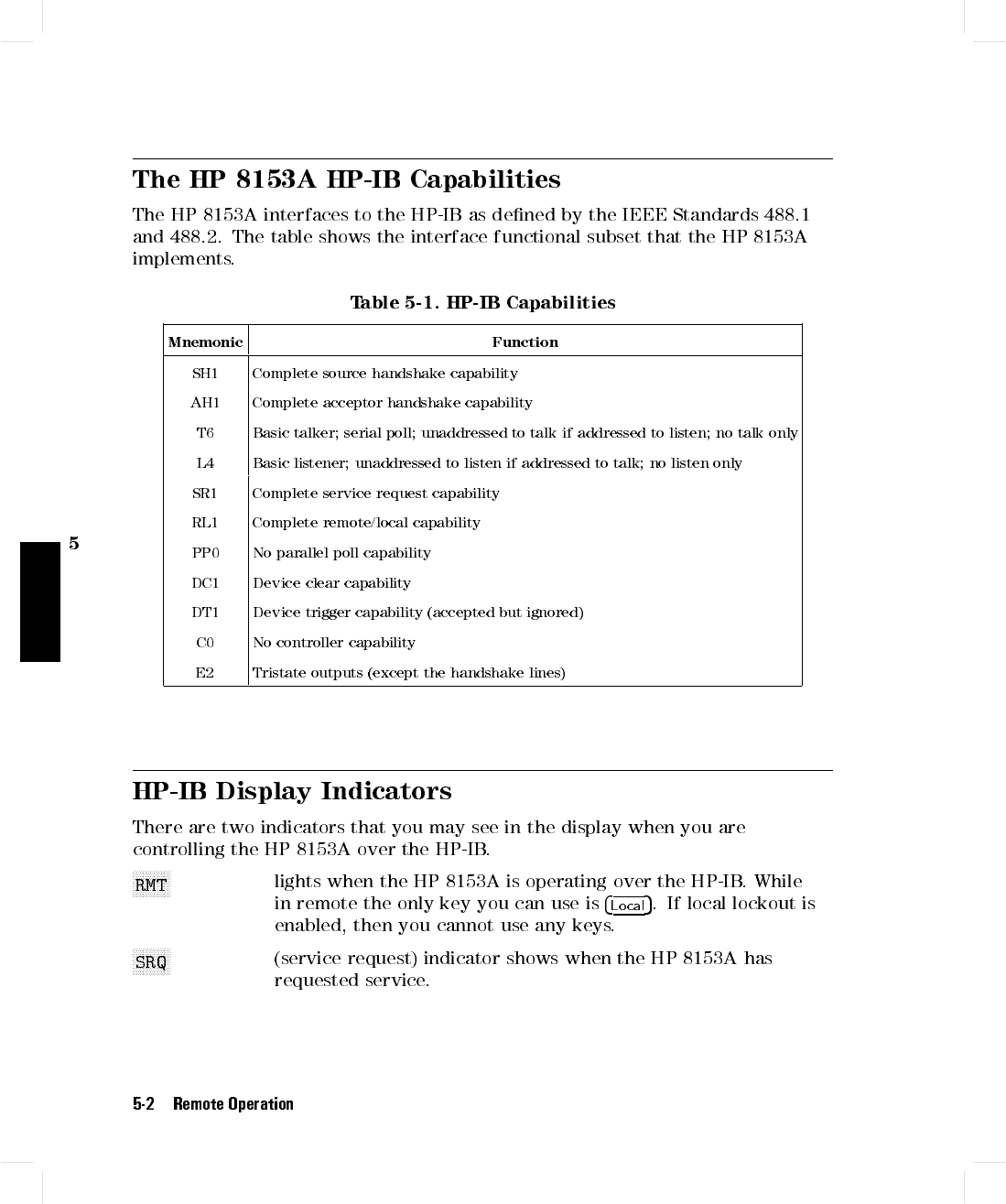 The HP 8153A HP-IB Capabilities

The HP 8153A interfaces to the HP-IB as defined by the IEEE Standards 488.1 and 488.2. The table shows the interface functional subset that the HP 8153A implements.

Table 5-1. HP-IB Capabilities

| Mnemonic | Function |
|---|---|
| SH1 | Complete source handshake capability |
| AH1 | Complete acceptor handshake capability |
| T6 | Basic talker; serial poll; unaddressed to talk if addressed to listen; no talk only |
| L4 | Basic listener; unaddressed to listen if addressed to talk; no listen only |
| SR1 | Complete service request capability |
| RL1 | Complete remote/local capability |
| PP0 | No parallel poll capability |
| DC1 | Device clear capability |
| DT1 | Device trigger capability (accepted but ignored) |
| C0 | No controller capability |
| E2 | Tristate outputs (except the handshake lines) |

5

HP-IB Display Indicators

There are two indicators that you may see in the display when you are controlling the HP 8153A over the HP-IB.

RMT lights when the HP 8153A is operating over the HP-IB. While in remote the only key you can use is Local. If local lockout is enabled, then you cannot use any keys.

SRQ (service request) indicator shows when the HP 8153A has requested service.

5-2 Remote Operation